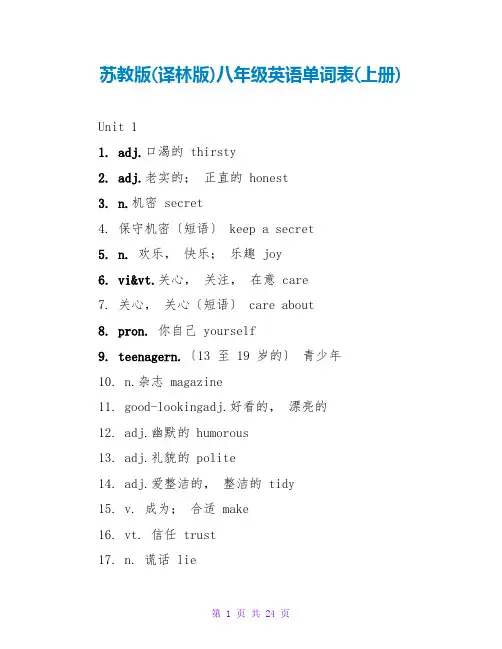 苏教版(译林版)八年级英语单词表(上册)

Unit 1

1. adj.口渴的 thirsty

2. adj.老实的； 正直的 honest

3. n.机密 secret

4. 保守机密〔短语〕 keep a secret

5. n. 欢乐， 快乐； 乐趣 joy

6. vi&vt.关心， 关注， 在意 care

7. 关心， 关心〔短语〕 care about

8. pron. 你自己 yourself

9. teenagern.〔13 至 19 岁的〕 青少年

10. n.杂志 magazine

11. good-lookingadj.好看的， 漂亮的

12. adj.幽默的 humorous

13. adj.礼貌的 polite

14. adj.爱整洁的， 整洁的 tidy

15. v. 成为； 合适 make

16. vt. 信任 trust

17. n. 谎话 lie

第 1 页 共 24 页